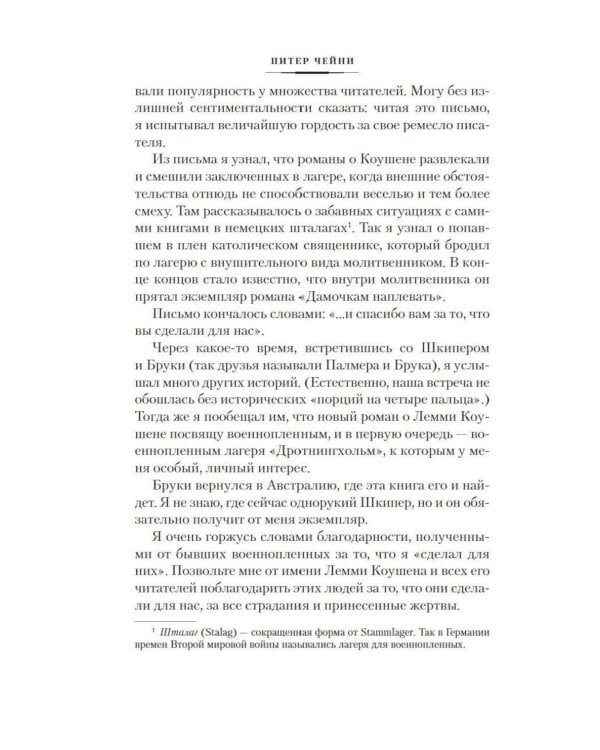 ПИТЕР ЧЕЙНИ

вали популярность у множества читателей. Могу без излишней сентиментальности сказать: читая это письмо, я испытывал величайшую гордость за свое ремесло писателя.

Из письма я узнал, что романы о Коушене развлекали и смешили заключенных в лагере, когда внешние обстоятельства отнюдь не способствовали веселью и тем более смеху. Там рассказывалось о забавных ситуациях с самими книгами в немецких шталагах$^{1}$. Так я узнал о попавшем в плен католическом священнике, который бродил по лагерю с внушительного вида молитвенником. В конце концов стало известно, что внутри молитвенника он прятал экземпляр романа «Дамочкам наплевать».

Письмо кончалось словами: «...и спасибо вам за то, что вы сделали для нас».

Через какое-то время, встретившись со Шкипером и Бруки (так друзья называли Палмера и Брука), я услышал много других историй. (Естественно, наша встреча не обошлась без исторических «порций на четыре пальца».) Тогда же я пообещал им, что новый роман о Лемми Коушене посвящу военнопленным, и в первую очередь — военнопленным лагеря «Дротнингхольм», к которым у меня особый, личный интерес.

Бруки вернулся в Австралию, где эта книга его и найдет. Я не знаю, где сейчас однорукий Шкипер, но и он обязательно получит от меня экземпляр.

Я очень горжусь словами благодарности, полученными от бывших военнопленных за то, что я «сделал для них». Позвольте мне от имени Лемми Коушена и всех его читателей поблагодарить этих людей за то, что они сделали для нас, за все страдания и принесенные жертвы.

$^{1}$ Шталаг (Stalag) — сокращенная форма от Stammlager. Так в Германии времен Второй мировой войны назывались лагеря для военнопленных.